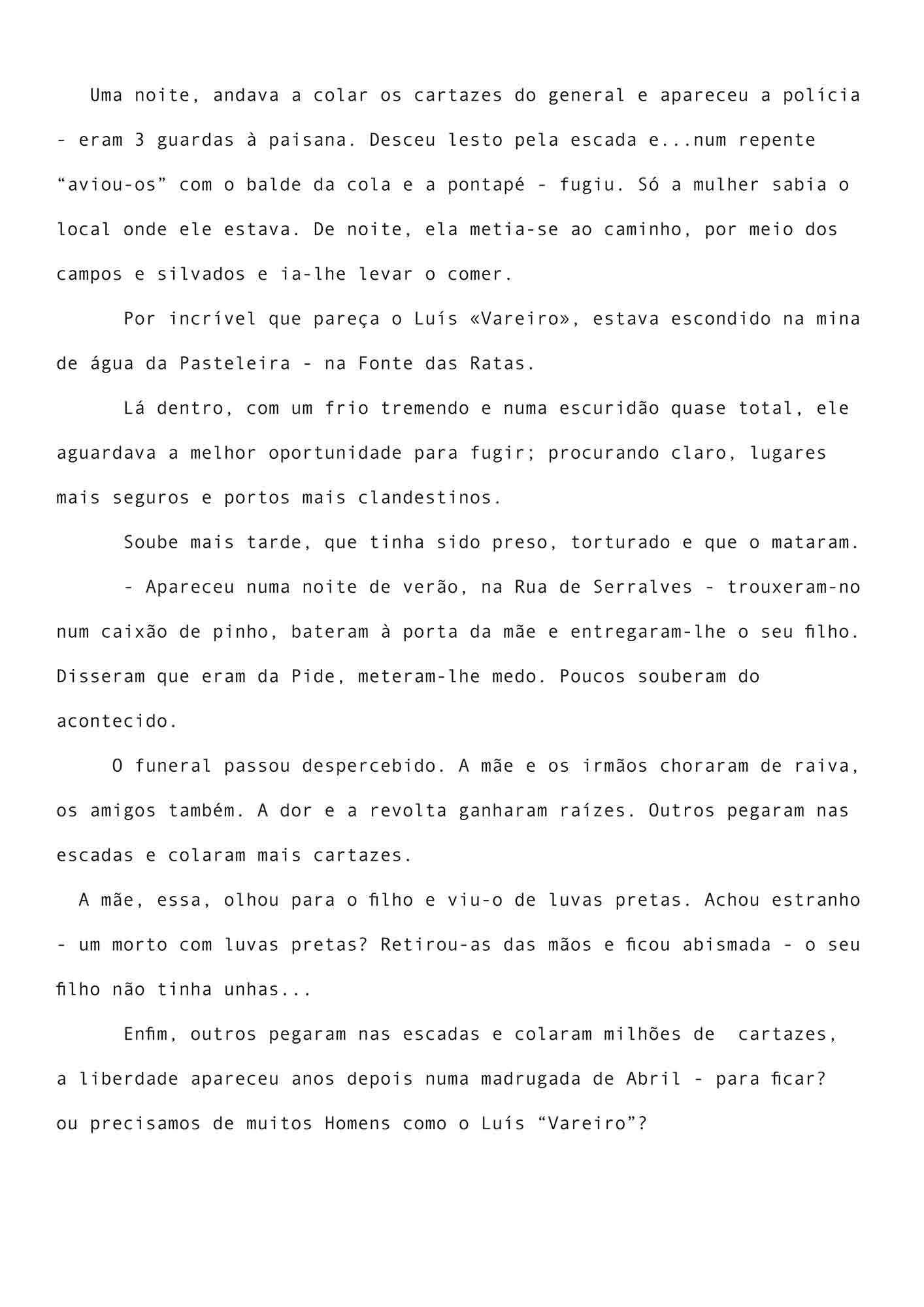 Uma noite, andava a colar os cartazes do general e apareceu a polícia - eram 3 guardas à paisana. Desceu lesto pela escada e...num repente “aviou-os” com o balde da cola e a pontapé - fugiu. Só a mulher sabia o local onde ele estava. De noite, ela metia-se ao caminho, por meio dos campos e silvados e ia-lhe levar o comer.

Por incrível que pareça o Luís «Vareiro», estava escondido na mina de água da Pasteleira - na Fonte das Ratas.

Lá dentro, com um frio tremendo e numa escuridão quase total, ele aguardava a melhor oportunidade para fugir; procurando claro, lugares mais seguros e portos mais clandestinos.

Soube mais tarde, que tinha sido preso, torturado e que o mataram.

- Apareceu numa noite de verão, na Rua de Serralves - trouxeram-no num caixão de pinho, bateram à porta da mãe e entregaram-lhe o seu filho. Disseram que eram da Pide, meteram-lhe medo. Poucos souberam do acontecido.

O funeral passou despercebido. A mãe e os irmãos choraram de raiva, os amigos também. A dor e a revolta ganharam raízes. Outros pegaram nas escadas e colaram mais cartazes.

A mãe, essa, olhou para o filho e viu-o de luvas pretas. Achou estranho - um morto com luvas pretas? Retirou-as das mãos e ficou abismada - o seu filho não tinha unhas...

Enfim, outros pegaram nas escadas e colaram milhões de cartazes, a liberdade apareceu anos depois numa madrugada de Abril - para ficar? ou precisamos de muitos Homens como o Luís “Vareiro”?